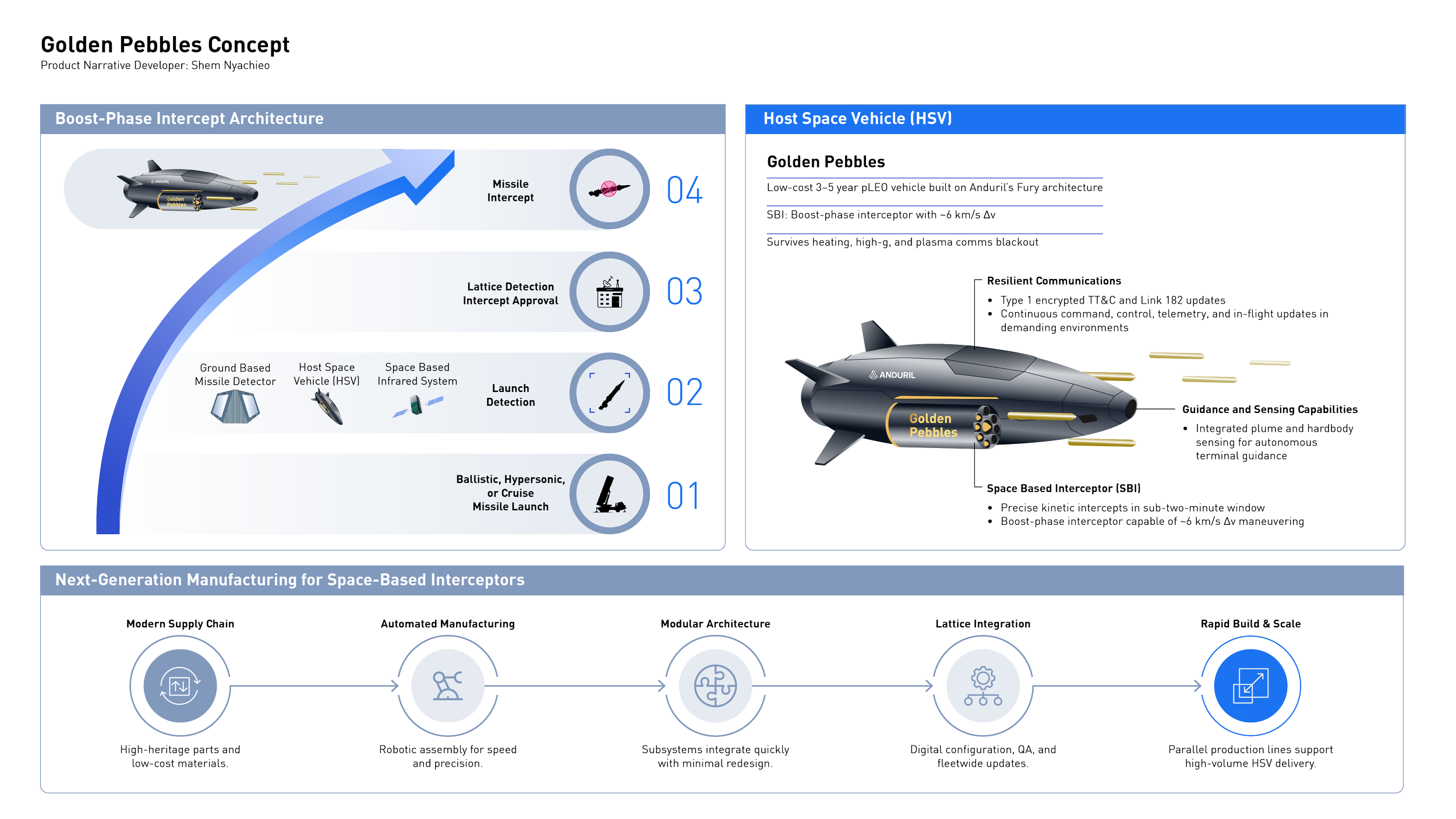 Golden Pebbles Concept
Product Narrative Developer: Shem Nyachieo

Boost-Phase Intercept Architecture

ANDURIL
Golden Pebbles

Missile Intercept
04

Lattice Detection Intercept Approval
03

Ground Based Missile Detector
Host Space Vehicle (HSV)
Space Based Infrared System
Launch Detection
02

Ballistic, Hypersonic, or Cruise Missile Launch
01

Host Space Vehicle (HSV)

Golden Pebbles

Low-cost 3–5 year pLEO vehicle built on Anduril's Fury architecture

SBI: Boost-phase interceptor with ~6 km/s Δv

Survives heating, high-g, and plasma comms blackout

Resilient Communications
• Type 1 encrypted TT&C and Link 182 updates
• Continuous command, control, telemetry, and in-flight updates in demanding environments

ANDURIL
Golden Pebbles

Guidance and Sensing Capabilities
• Integrated plume and hardbody sensing for autonomous terminal guidance

Space Based Interceptor (SBI)
• Precise kinetic intercepts in sub-two-minute window
• Boost-phase interceptor capable of ~6 km/s Δv maneuvering

Next-Generation Manufacturing for Space-Based Interceptors

Modern Supply Chain
High-heritage parts and low-cost materials.

Automated Manufacturing
Robotic assembly for speed and precision.

Modular Architecture
Subsystems integrate quickly with minimal redesign.

Lattice Integration
Digital configuration, QA, and fleetwide updates.

Rapid Build & Scale
Parallel production lines support high-volume HSV delivery.